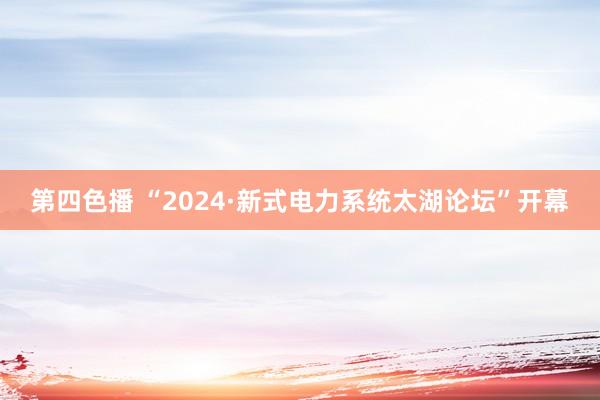 第四色播 “2024·新式电力系统太湖论坛”开幕